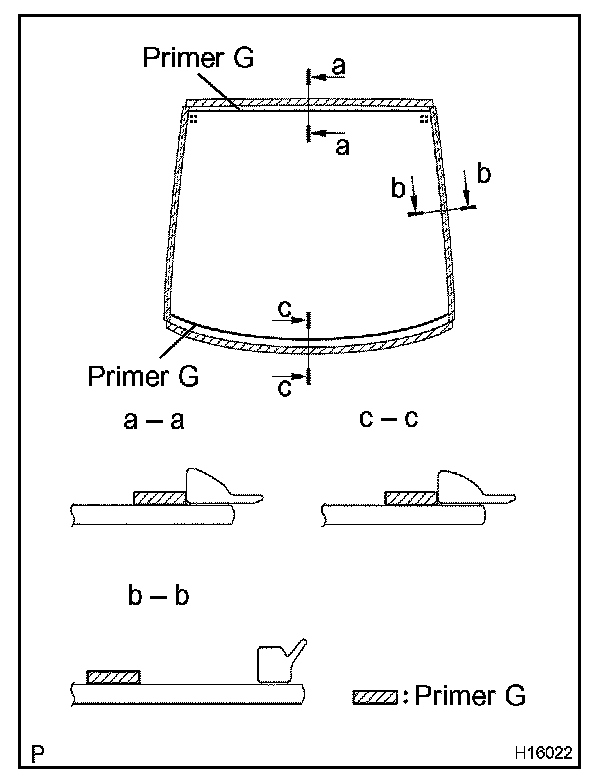 Primer G

a

a

b

b

c

c

Primer G

a – a

c – c

b – b

: Primer G

P

H16022